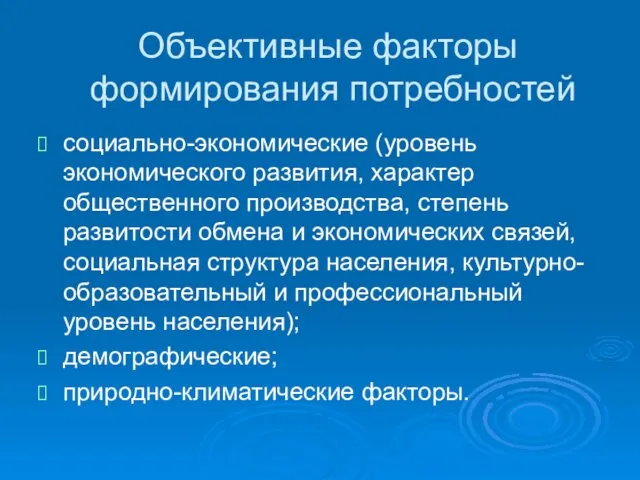 Объективные факторы формирования потребностей

социально-экономические (уровень экономического развития, характер общественного производства, степень развитости обмена и экономических связей, социальная структура населения, культурно-образовательный и профессиональный уровень населения);

демографические;

природно-климатические факторы.